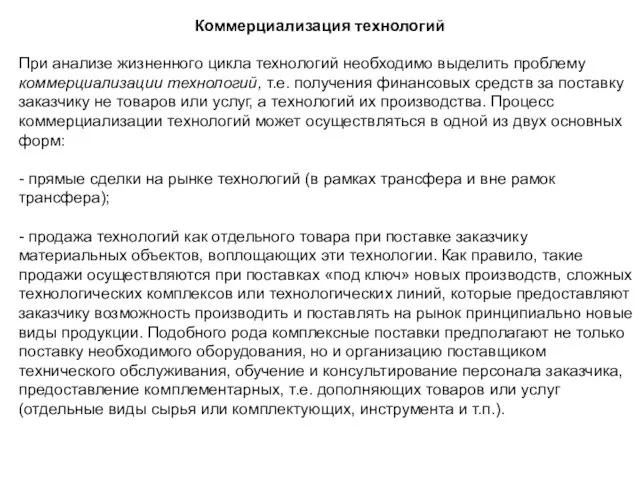 Коммерциализация технологий

При анализе жизненного цикла технологий необходимо выделить проблему коммерциализации технологий, т.е. получения финансовых средств за поставку заказчику не товаров или услуг, а технологий их производства. Процесс коммерциализации технологий может осуществляться в одной из двух основных форм:

- прямые сделки на рынке технологий (в рамках трансфера и вне рамок трансфера);

- продажа технологий как отдельного товара при поставке заказчику материальных объектов, воплощающих эти технологии. Как правило, такие продажи осуществляются при поставках «под ключ» новых производств, сложных технологических комплексов или технологических линий, которые предоставляют заказчику возможность производить и поставлять на рынок принципиально новые виды продукции. Подобного рода комплексные поставки предполагают не только поставку необходимого оборудования, но и организацию поставщиком технического обслуживания, обучение и консультирование персонала заказчика, предоставление комплементарных, т.е. дополняющих товаров или услуг (отдельные виды сырья или комплектующих, инструмента и т.п.).